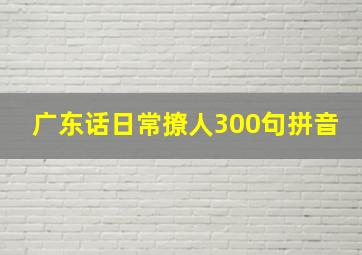 广东话日常撩人300句拼音